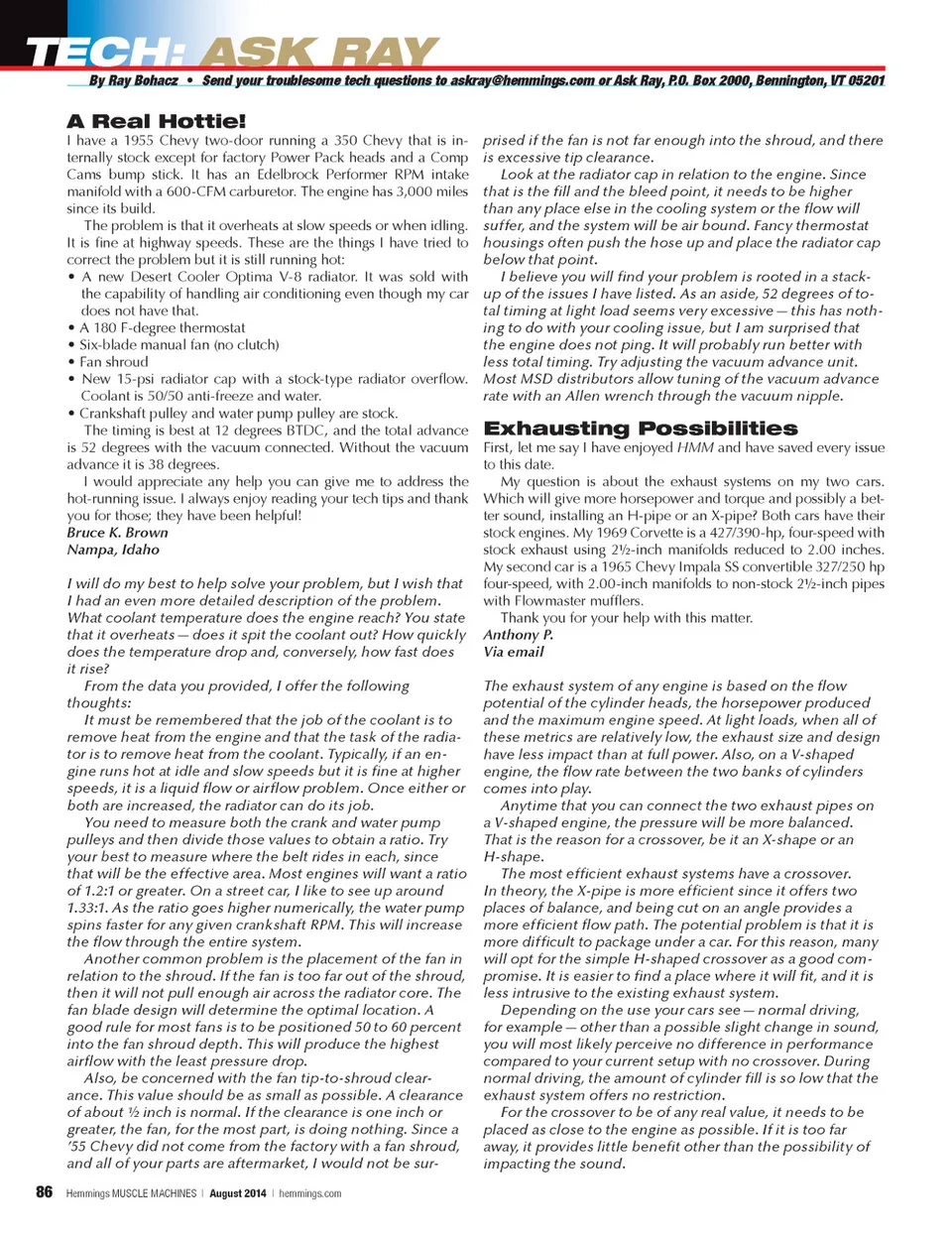 TECH: ASK RAY

By Ray Bohacz • Send your troublesome tech questions to askray@hemmings.com or Ask Ray, P.O. Box 2000, Bennington, VT 05201

A Real Hottie!

I have a 1955 Chevy two-door running a 350 Chevy that is internally stock except for factory Power Pack heads and a Comp Cams bump stick. It has an Edelbrock Performer RPM intake manifold with a 600-CFM carburetor. The engine has 3,000 miles since its build.

The problem is that it overheats at slow speeds or when idling. It is fine at highway speeds. These are the things I have tried to correct the problem but it is still running hot:

• A new Desert Cooler Optima V-8 radiator. It was sold with the capability of handling air conditioning even though my car does not have that.
• A 180 F-degree thermostat
• Six-blade manual fan (no clutch)
• Fan shroud
• New 15-psi radiator cap with a stock-type radiator overflow. Coolant is 50/50 anti-freeze and water.
• Crankshaft pulley and water pump pulley are stock.

The timing is best at 12 degrees BTDC, and the total advance is 52 degrees with the vacuum connected. Without the vacuum advance it is 38 degrees.

I would appreciate any help you can give me to address the hot-running issue. I always enjoy reading your tech tips and thank you for those; they have been helpful!

Bruce K. Brown
Nampa, Idaho

I will do my best to help solve your problem, but I wish that I had an even more detailed description of the problem. What coolant temperature does the engine reach? You state that it overheats — does it spit the coolant out? How quickly does the temperature drop and, conversely, how fast does it rise?

From the data you provided, I offer the following thoughts:

It must be remembered that the job of the coolant is to remove heat from the engine and that the task of the radiator is to remove heat from the coolant. Typically, if an engine runs hot at idle and slow speeds but it is fine at higher speeds, it is a liquid flow or airflow problem. Once either or both are increased, the radiator can do its job.

You need to measure both the crank and water pump pulleys and then divide those values to obtain a ratio. Try your best to measure where the belt rides in each, since that will be the effective area. Most engines will want a ratio of 1.2:1 or greater. On a street car, I like to see up around 1.33:1. As the ratio goes higher numerically, the water pump spins faster for any given crankshaft RPM. This will increase the flow through the entire system.

Another common problem is the placement of the fan in relation to the shroud. If the fan is too far out of the shroud, then it will not pull enough air across the radiator core. The fan blade design will determine the optimal location. A good rule for most fans is to be positioned 50 to 60 percent into the fan shroud depth. This will produce the highest airflow with the least pressure drop.

Also, be concerned with the fan tip-to-shroud clearance. This value should be as small as possible. A clearance of about ½ inch is normal. If the clearance is one inch or greater, the fan, for the most part, is doing nothing. Since a '55 Chevy did not come from the factory with a fan shroud, and all of your parts are aftermarket, I would not be surprised if the fan is not far enough into the shroud, and there is excessive tip clearance.

Look at the radiator cap in relation to the engine. Since that is the fill and the bleed point, it needs to be higher than any place else in the cooling system or the flow will suffer, and the system will be air bound. Fancy thermostat housings often push the hose up and place the radiator cap below that point.

I believe you will find your problem is rooted in a stack-up of the issues I have listed. As an aside, 52 degrees of total timing at light load seems very excessive — this has nothing to do with your cooling issue, but I am surprised that the engine does not ping. It will probably run better with less total timing. Try adjusting the vacuum advance unit. Most MSD distributors allow tuning of the vacuum advance rate with an Allen wrench through the vacuum nipple.

Exhausting Possibilities

First, let me say I have enjoyed HMM and have saved every issue to this date.

My question is about the exhaust systems on my two cars. Which will give more horsepower and torque and possibly a better sound, installing an H-pipe or an X-pipe? Both cars have their stock engines. My 1969 Corvette is a 427/390-hp, four-speed with stock exhaust using 2½-inch manifolds reduced to 2.00 inches. My second car is a 1965 Chevy Impala SS convertible 327/250 hp four-speed, with 2.00-inch manifolds to non-stock 2½-inch pipes with Flowmaster mufflers.

Thank you for your help with this matter.

Anthony P.
Via email

The exhaust system of any engine is based on the flow potential of the cylinder heads, the horsepower produced and the maximum engine speed. At light loads, when all of these metrics are relatively low, the exhaust size and design have less impact than at full power. Also, on a V-shaped engine, the flow rate between the two banks of cylinders comes into play.

Anytime that you can connect the two exhaust pipes on a V-shaped engine, the pressure will be more balanced. That is the reason for a crossover, be it an X-shape or an H-shape.

The most efficient exhaust systems have a crossover. In theory, the X-pipe is more efficient since it offers two places of balance, and being cut on an angle provides a more efficient flow path. The potential problem is that it is more difficult to package under a car. For this reason, many will opt for the simple H-shaped crossover as a good compromise. It is easier to find a place where it will fit, and it is less intrusive to the existing exhaust system.

Depending on the use your cars see — normal driving, for example — other than a possible slight change in sound, you will most likely perceive no difference in performance compared to your current setup with no crossover. During normal driving, the amount of cylinder fill is so low that the exhaust system offers no restriction.

For the crossover to be of any real value, it needs to be placed as close to the engine as possible. If it is too far away, it provides little benefit other than the possibility of impacting the sound.

86 Hemmings MUSCLE MACHINES | August 2014 | hemmings.com